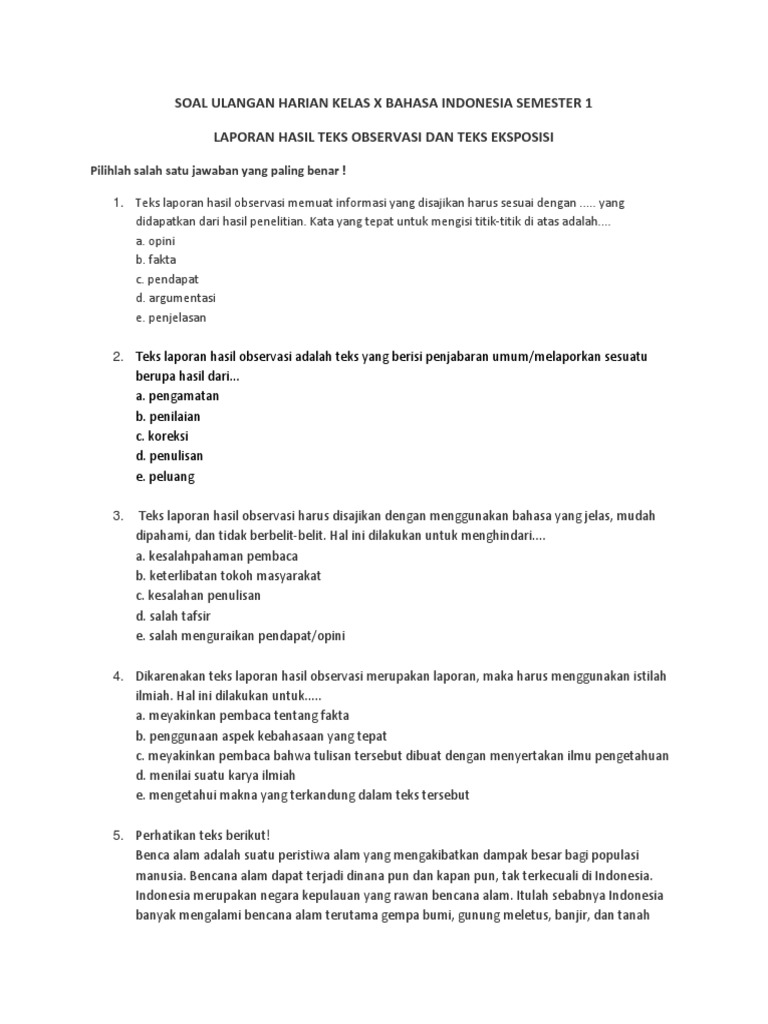 SOAL ULANGAN HARIAN KELAS X BAHASA INDONESIA SEMESTER 1

LAPORAN HASIL TEKS OBSERVASI DAN TEKS EKSPOSISI

Pilihlah salah satu jawaban yang paling benar !

1. Teks laporan hasil observasi memuat informasi yang disajikan harus sesuai dengan ..... yang didapatkan dari hasil penelitian. Kata yang tepat untuk mengisi titik-titik di atas adalah....
a. opini
b. fakta
c. pendapat
d. argumentasi
e. penjelasan

2. Teks laporan hasil observasi adalah teks yang berisi penjabaran umum/melaporkan sesuatu berupa hasil dari...
a. pengamatan
b. penilaian
c. koreksi
d. penulisan
e. peluang

3. Teks laporan hasil observasi harus disajikan dengan menggunakan bahasa yang jelas, mudah dipahami, dan tidak berbelit-belit. Hal ini dilakukan untuk menghindari....
a. kesalahpahaman pembaca
b. keterlibatan tokoh masyarakat
c. kesalahan penulisan
d. salah tafsir
e. salah menguraikan pendapat/opini

4. Dikarenakan teks laporan hasil observasi merupakan laporan, maka harus menggunakan istilah ilmiah. Hal ini dilakukan untuk.....
a. meyakinkan pembaca tentang fakta
b. penggunaan aspek kebahasaan yang tepat
c. meyakinkan pembaca bahwa tulisan tersebut dibuat dengan menyertakan ilmu pengetahuan
d. menilai suatu karya ilmiah
e. mengetahui makna yang terkandung dalam teks tersebut

5. Perhatikan teks berikut!
Benca alam adalah suatu peristiwa alam yang mengakibatkan dampak besar bagi populasi manusia. Bencana alam dapat terjadi dinana pun dan kapan pun, tak terkecuali di Indonesia. Indonesia merupakan negara kepulauan yang rawan bencana alam. Itulah sebabnya Indonesia banyak mengalami bencana alam terutama gempa bumi, gunung meletus, banjir, dan tanah